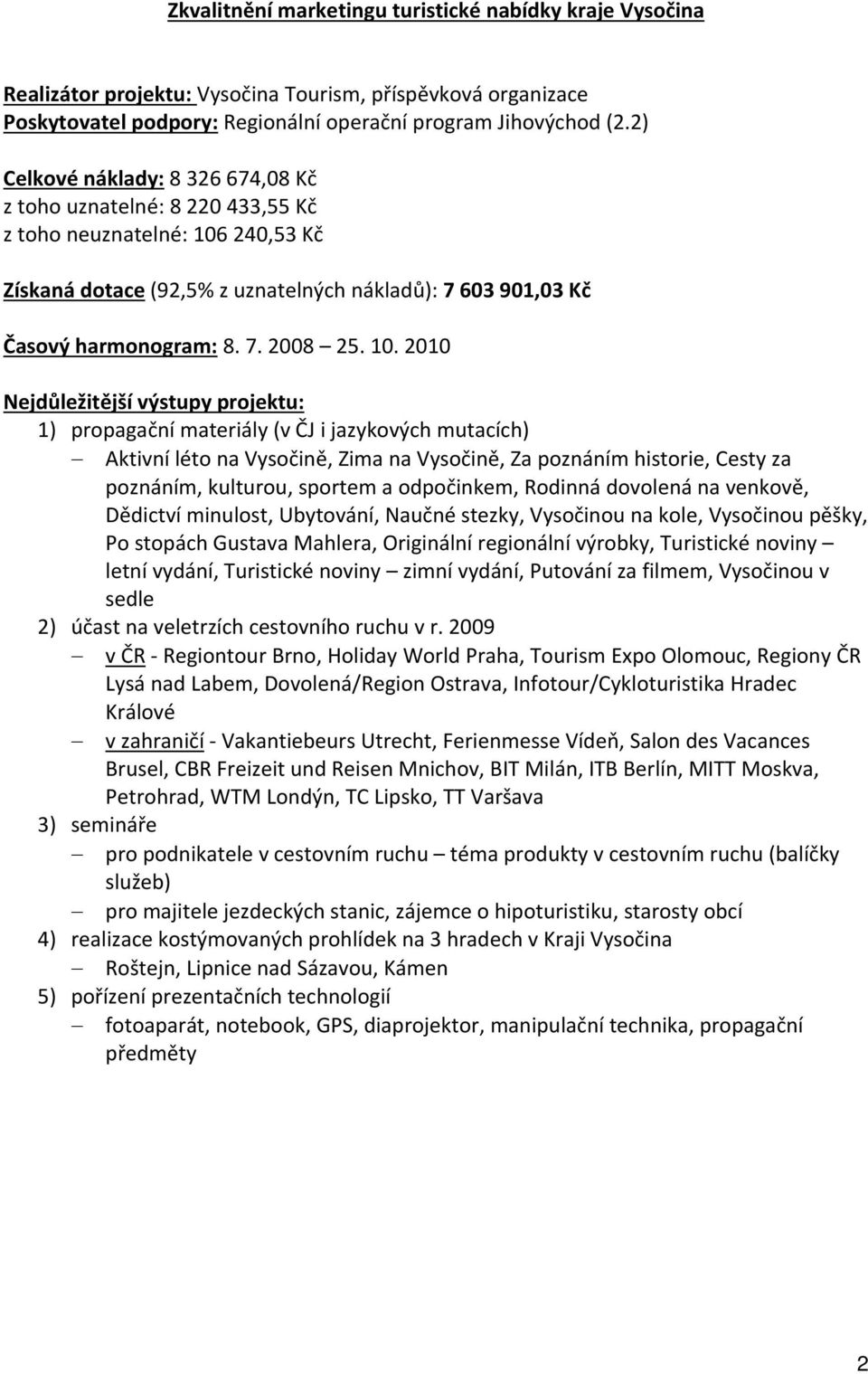 Zkvalitnění marketingu turistické nabídky kraje Vysočina

Realizátor projektu: Vysočina Tourism, příspěvková organizace
Poskytovatel podpory: Regionální operační program Jihovýchod (2.2)

Celkové náklady: 8 326 674,08 Kč
z toho uznatelné: 8 220 433,55 Kč
z toho neuznatelné: 106 240,53 Kč

Získaná dotace (92,5% z uznatelných nákladů): 7 603 901,03 Kč

Časový harmonogram: 8. 7. 2008 – 25. 10. 2010

Nejdůležitější výstupy projektu:
1) propagační materiály (v ČJ i jazykových mutacích)
– Aktivní léto na Vysočině, Zima na Vysočině, Za poznáním historie, Cesty za poznáním, kulturou, sportem a odpočinkem, Rodinná dovolená na venkově, Dědictví minulost, Ubytování, Naučné stezky, Vysočinou na kole, Vysočinou pěšky, Po stopách Gustava Mahlera, Originální regionální výrobky, Turistické noviny – letní vydání, Turistické noviny – zimní vydání, Putování za filmem, Vysočinou v sedle
2) účast na veletrzích cestovního ruchu v r. 2009
– v ČR - Regiontour Brno, Holiday World Praha, Tourism Expo Olomouc, Regiony ČR Lysá nad Labem, Dovolená/Region Ostrava, Infotour/Cykloturistika Hradec Králové
– v zahraničí - Vakantiebeurs Utrecht, Ferienmesse Vídeň, Salon des Vacances Brusel, CBR Freizeit und Reisen Mnichov, BIT Milán, ITB Berlín, MITT Moskva, Petrohrad, WTM Londýn, TC Lipsko, TT Varšava
3) semináře
– pro podnikatele v cestovním ruchu – téma produkty v cestovním ruchu (balíčky služeb)
– pro majitele jezdeckých stanic, zájemce o hipoturistiku, starosty obcí
4) realizace kostýmovaných prohlídek na 3 hradech v Kraji Vysočina
– Roštejn, Lipnice nad Sázavou, Kámen
5) pořízení prezentačních technologií
– fotoaparát, notebook, GPS, diaprojektor, manipulační technika, propagační předměty

2